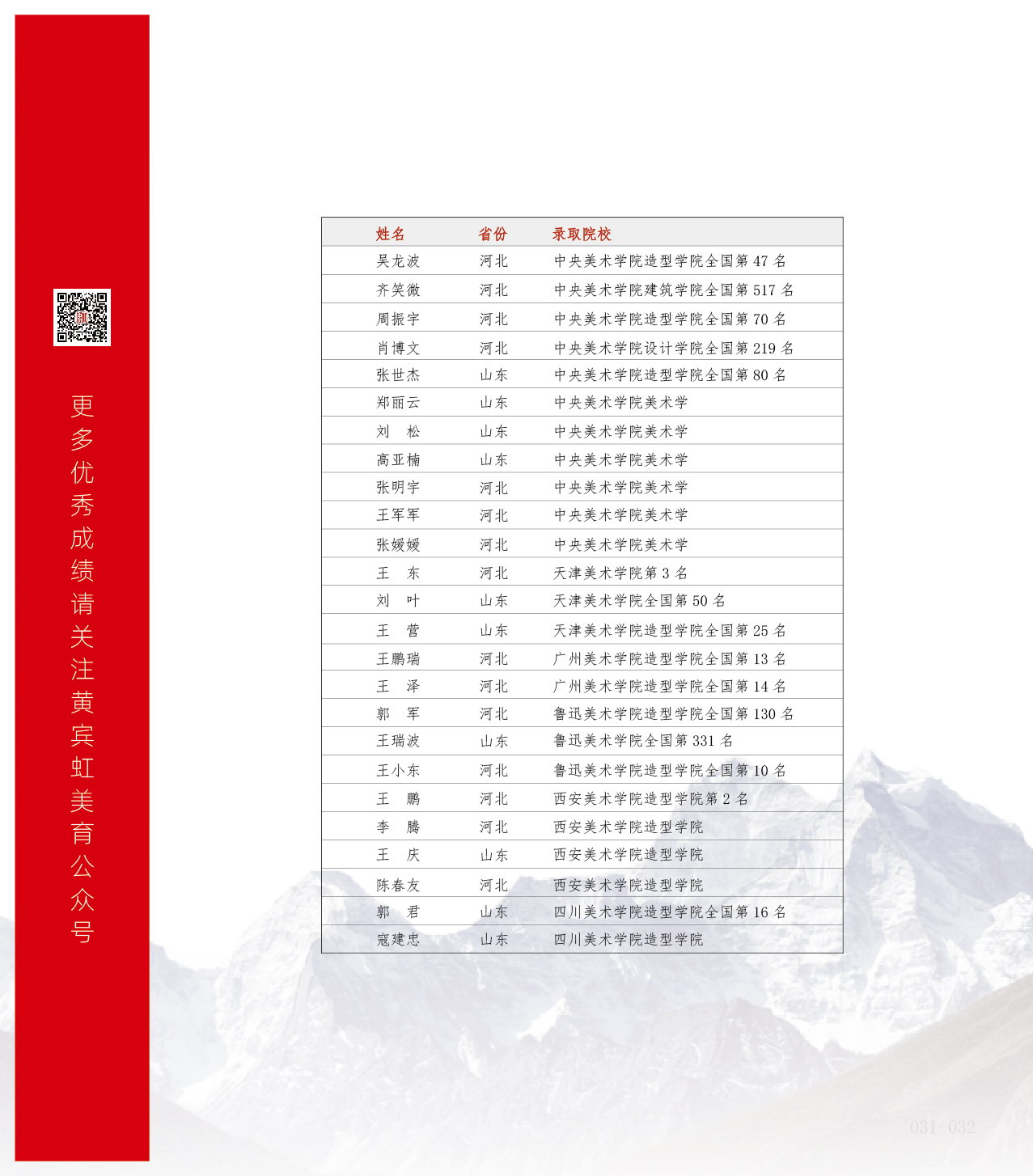 更多优秀成绩请关注黄宾虹美育公众号

| 姓名 | 省份 | 录取院校 |
|---|---|---|
| 吴龙波 | 河北 | 中央美术学院造型学院全国第47名 |
| 齐笑微 | 河北 | 中央美术学院建筑学院全国第517名 |
| 周振宇 | 河北 | 中央美术学院造型学院全国第70名 |
| 肖博文 | 河北 | 中央美术学院设计学院全国第219名 |
| 张世杰 | 山东 | 中央美术学院造型学院全国第80名 |
| 郑丽云 | 山东 | 中央美术学院美术学 |
| 刘 松 | 山东 | 中央美术学院美术学 |
| 高亚楠 | 山东 | 中央美术学院美术学 |
| 张明宇 | 河北 | 中央美术学院美术学 |
| 王军军 | 河北 | 中央美术学院美术学 |
| 张媛媛 | 河北 | 中央美术学院美术学 |
| 王 东 | 河北 | 天津美术学院第3名 |
| 刘 叶 | 山东 | 天津美术学院全国第50名 |
| 王 营 | 山东 | 天津美术学院造型学院全国第25名 |
| 王鹏瑞 | 河北 | 广州美术学院造型学院全国第13名 |
| 王 泽 | 河北 | 广州美术学院造型学院全国第14名 |
| 郭 军 | 河北 | 鲁迅美术学院造型学院全国第130名 |
| 王瑞波 | 山东 | 鲁迅美术学院全国第331名 |
| 王小东 | 河北 | 鲁迅美术学院造型学院全国第10名 |
| 王 鹏 | 河北 | 西安美术学院造型学院第2名 |
| 李 腾 | 河北 | 西安美术学院造型学院 |
| 王 庆 | 山东 | 西安美术学院造型学院 |
| 陈春友 | 河北 | 西安美术学院造型学院 |
| 郭 君 | 山东 | 四川美术学院造型学院全国第16名 |
| 寇建忠 | 山东 | 四川美术学院造型学院 |

031-032